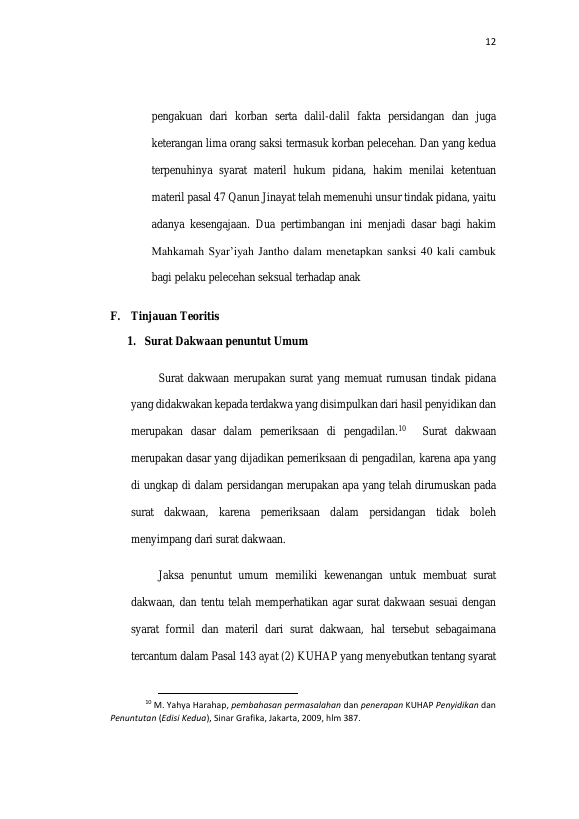 12

pengakuan dari korban serta dalil-dalil fakta persidangan dan juga keterangan lima orang saksi termasuk korban pelecehan. Dan yang kedua terpenuhinya syarat materil hukum pidana, hakim menilai ketentuan materil pasal 47 Qanun Jinayat telah memenuhi unsur tindak pidana, yaitu adanya kesengajaan. Dua pertimbangan ini menjadi dasar bagi hakim Mahkamah Syar'iyah Jantho dalam menetapkan sanksi 40 kali cambuk bagi pelaku pelecehan seksual terhadap anak

F. Tinjauan Teoritis

1. Surat Dakwaan penuntut Umum

Surat dakwaan merupakan surat yang memuat rumusan tindak pidana yang didakwakan kepada terdakwa yang disimpulkan dari hasil penyidikan dan merupakan dasar dalam pemeriksaan di pengadilan.$^{10}$ Surat dakwaan merupakan dasar yang dijadikan pemeriksaan di pengadilan, karena apa yang di ungkap di dalam persidangan merupakan apa yang telah dirumuskan pada surat dakwaan, karena pemeriksaan dalam persidangan tidak boleh menyimpang dari surat dakwaan.

Jaksa penuntut umum memiliki kewenangan untuk membuat surat dakwaan, dan tentu telah memperhatikan agar surat dakwaan sesuai dengan syarat formil dan materil dari surat dakwaan, hal tersebut sebagaimana tercantum dalam Pasal 143 ayat (2) KUHAP yang menyebutkan tentang syarat

$^{10}$ M. Yahya Harahap, pembahasan permasalahan dan penerapan KUHAP Penyidikan dan Penuntutan (Edisi Kedua), Sinar Grafika, Jakarta, 2009, hlm 387.